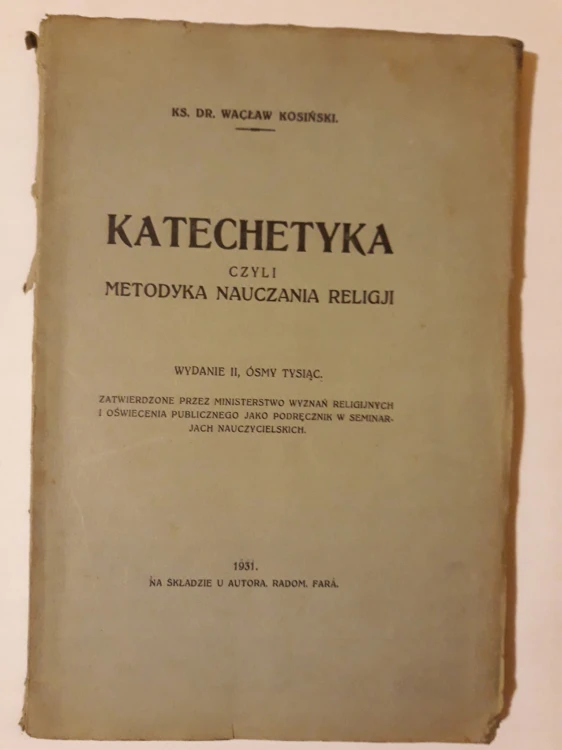 KS. DR. WACŁAW KOSIŃSKI.

KATECHETYKA
CZYLI
METODYKA NAUCZANIA RELIGJI

WYDANIE II, ÓSMY TYSIĄC.

ZATWIERDZONE PRZEZ MINISTERSTWO WYZNAŃ RELIGIJNYCH I OŚWIECENIA PUBLICZNEGO JAKO PODRĘCZNIK W SEMINARJACH NAUCZYCIELSKICH.

1931.
NA SKŁADZIE U AUTORA. RADOM. FARA.